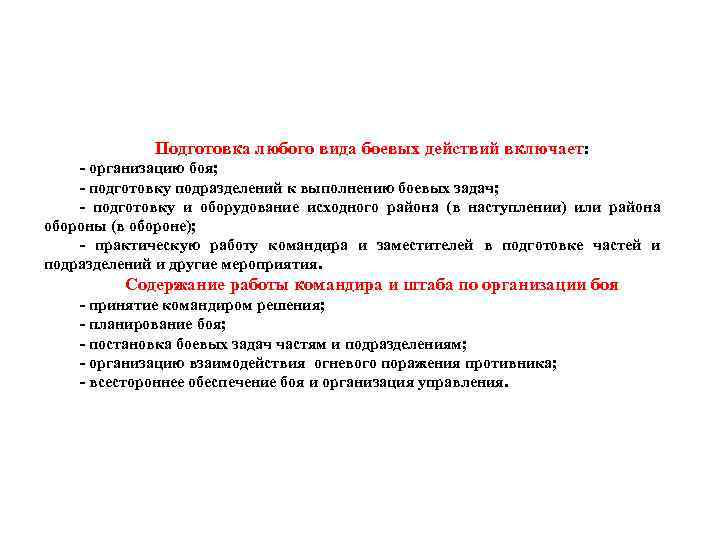 Подготовка любого вида боевых действий включает:

- организацию боя;

- подготовку подразделений к выполнению боевых задач;

- подготовку и оборудование исходного района (в наступлении) или района обороны (в обороне);

- практическую работу командира и заместителей в подготовке частей и подразделений и другие мероприятия.

Содержание работы командира и штаба по организации боя

- принятие командиром решения;

- планирование боя;

- постановка боевых задач частям и подразделениям;

- организацию взаимодействия огневого поражения противника;

- всестороннее обеспечение боя и организация управления.